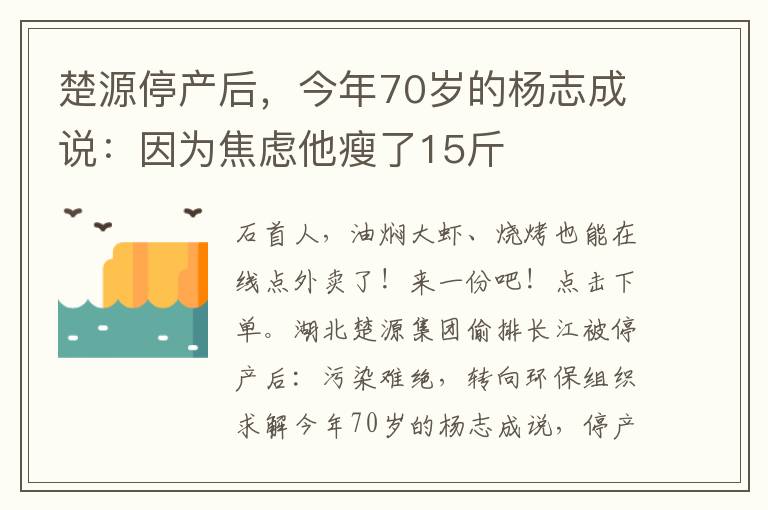 楚源停产后，今年70岁的杨志成说：因为焦虑他瘦了15斤

石首人，油焖大虾、烧烤也能在线点外卖了！来一份吧！点击下单。湖北楚源集团偷排长江被停产后：污染难绝，转向环保组织求解今年70岁的杨志成说，停产